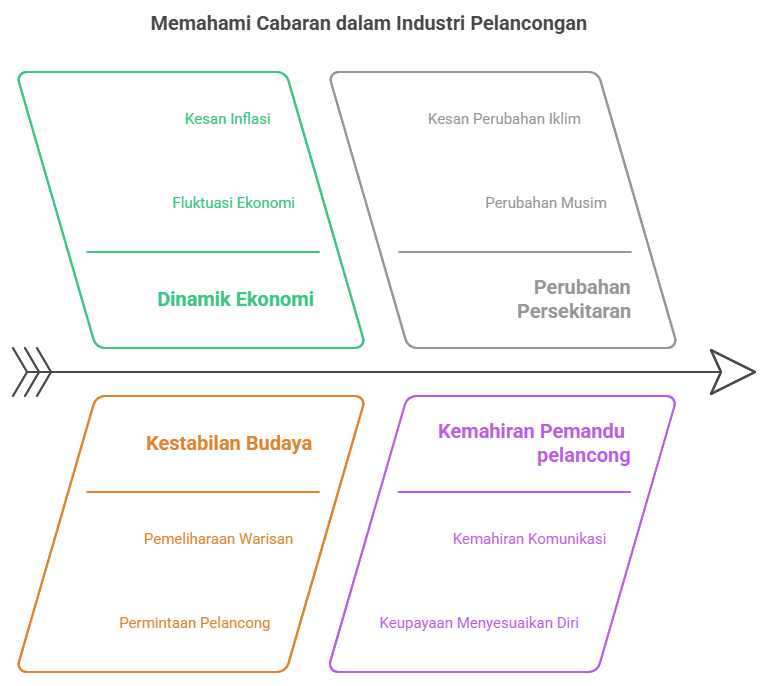 Memahami Cabaran dalam Industri Pelancongan

Kesan Inflasi

Fluktuasi Ekonomi

Dinamik Ekonomi

Kesan Perubahan Iklim

Perubahan Musim

Perubahan Persekitaran

Kestabilan Budaya

Pemeliharaan Warisan

Permintaan Pelancong

Kemahiran Pemandu pelancong

Kemahiran Komunikasi

Keupayaan Menyesuaikan Diri